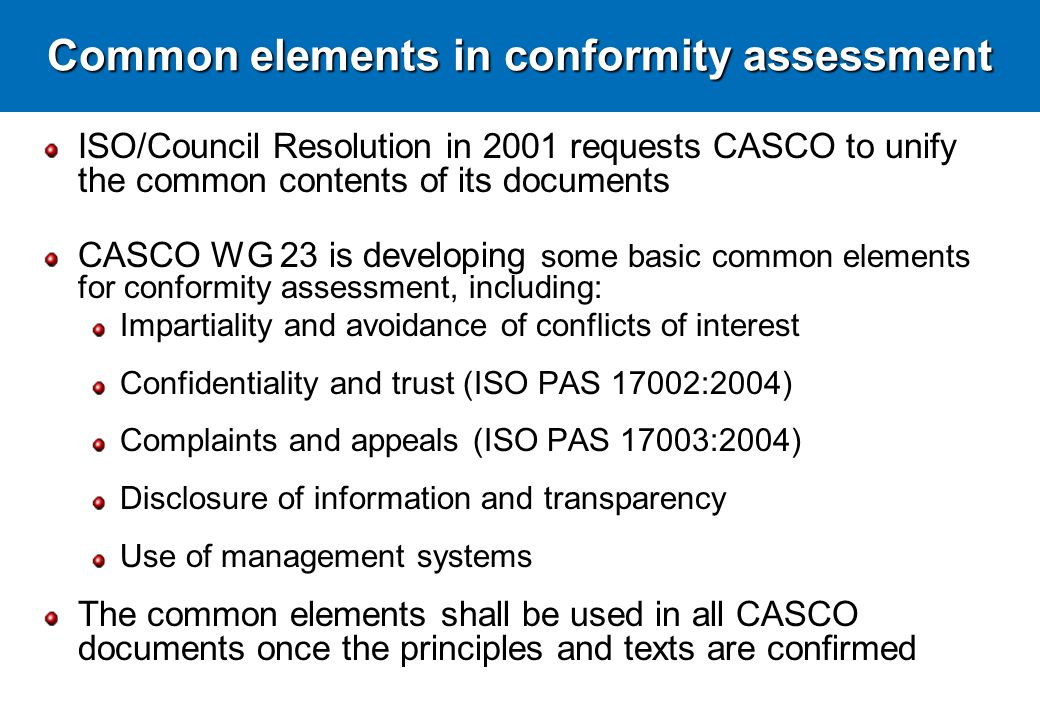 Common elements in conformity assessment

ISO/Council Resolution in 2001 requests CASCO to unify the common contents of its documents

CASCO WG 23 is developing some basic common elements for conformity assessment, including:

Impartiality and avoidance of conflicts of interest

Confidentiality and trust (ISO PAS 17002:2004)

Complaints and appeals (ISO PAS 17003:2004)

Disclosure of information and transparency

Use of management systems

The common elements shall be used in all CASCO documents once the principles and texts are confirmed